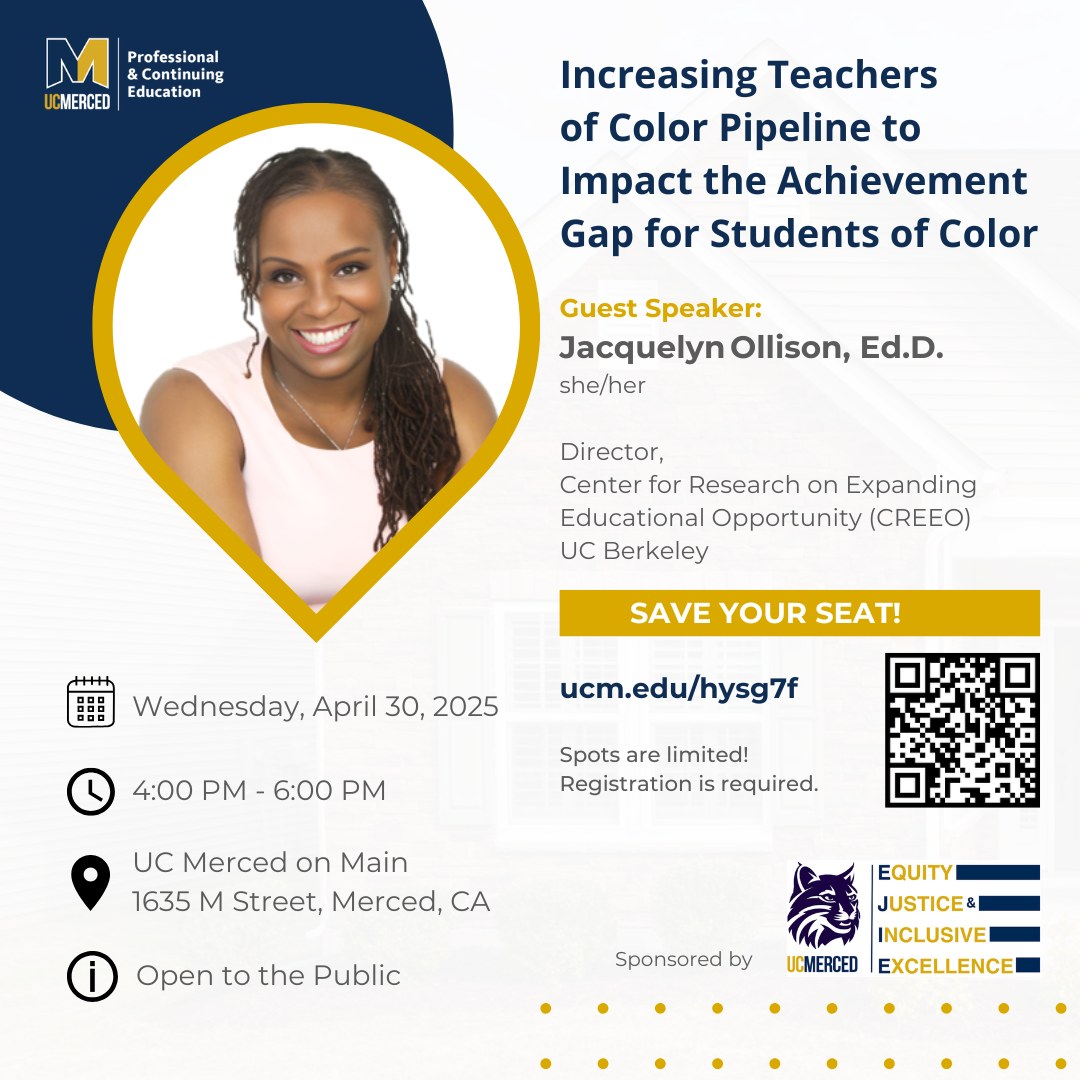 UCMERCED
Professional
& Continuing
Education

Increasing Teachers of Color Pipeline to Impact the Achievement Gap for Students of Color

Guest Speaker:
Jacquelyn Ollison, Ed.D.
she/her

Director,
Center for Research on Expanding Educational Opportunity (CREEO)
UC Berkeley

SAVE YOUR SEAT!

ucm.edu/hysg7f

Spots are limited!
Registration is required.

Wednesday, April 30, 2025

4:00 PM - 6:00 PM

UC Merced on Main
1635 M Street, Merced, CA

Open to the Public

Sponsored by

UCMERCED

EQUITY
JUSTICE &
INCLUSIVE
EXCELLENCE